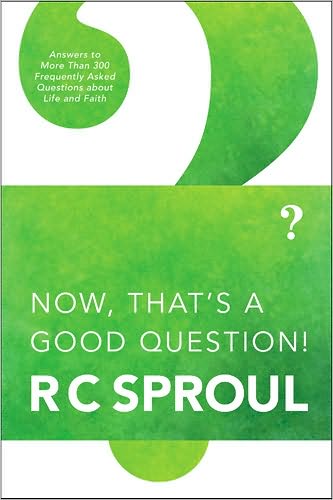 Answers to More Than 300 Frequently Asked Questions about Life and Faith

?

NOW, THAT'S A GOOD QUESTION!

R C SPROUL